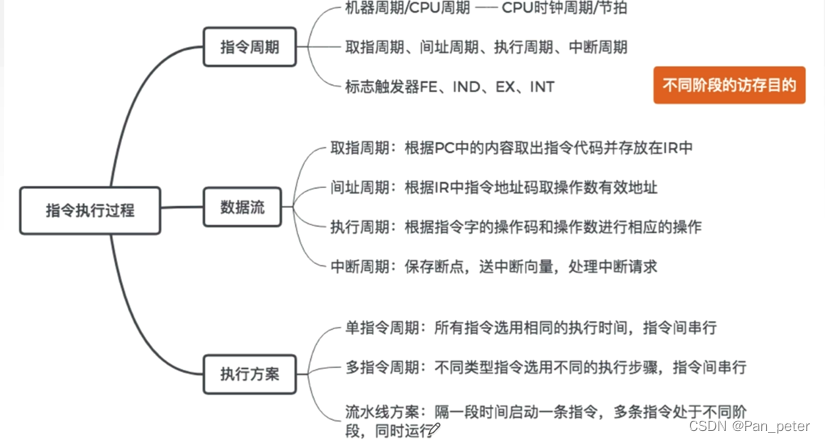 指令执行过程

指令周期

机器周期/CPU周期 —— CPU时钟周期/节拍

取指周期、间址周期、执行周期、中断周期

标志触发器FE、IND、EX、INT

不同阶段的访存目的

数据流

取指周期：根据PC中的内容取出指令代码并存放在IR中

间址周期：根据IR中指令地址码取操作数有效地址

执行周期：根据指令字的操作码和操作数进行相应的操作

中断周期：保存断点，送中断向量，处理中断请求

执行方案

单指令周期：所有指令选用相同的执行时间，指令间串行

多指令周期：不同类型指令选用不同的执行步骤，指令间串行

流水线方案：隔一段时间启动一条指令，多条指令处于不同阶段，同时运行

CSDN @Pan_peter